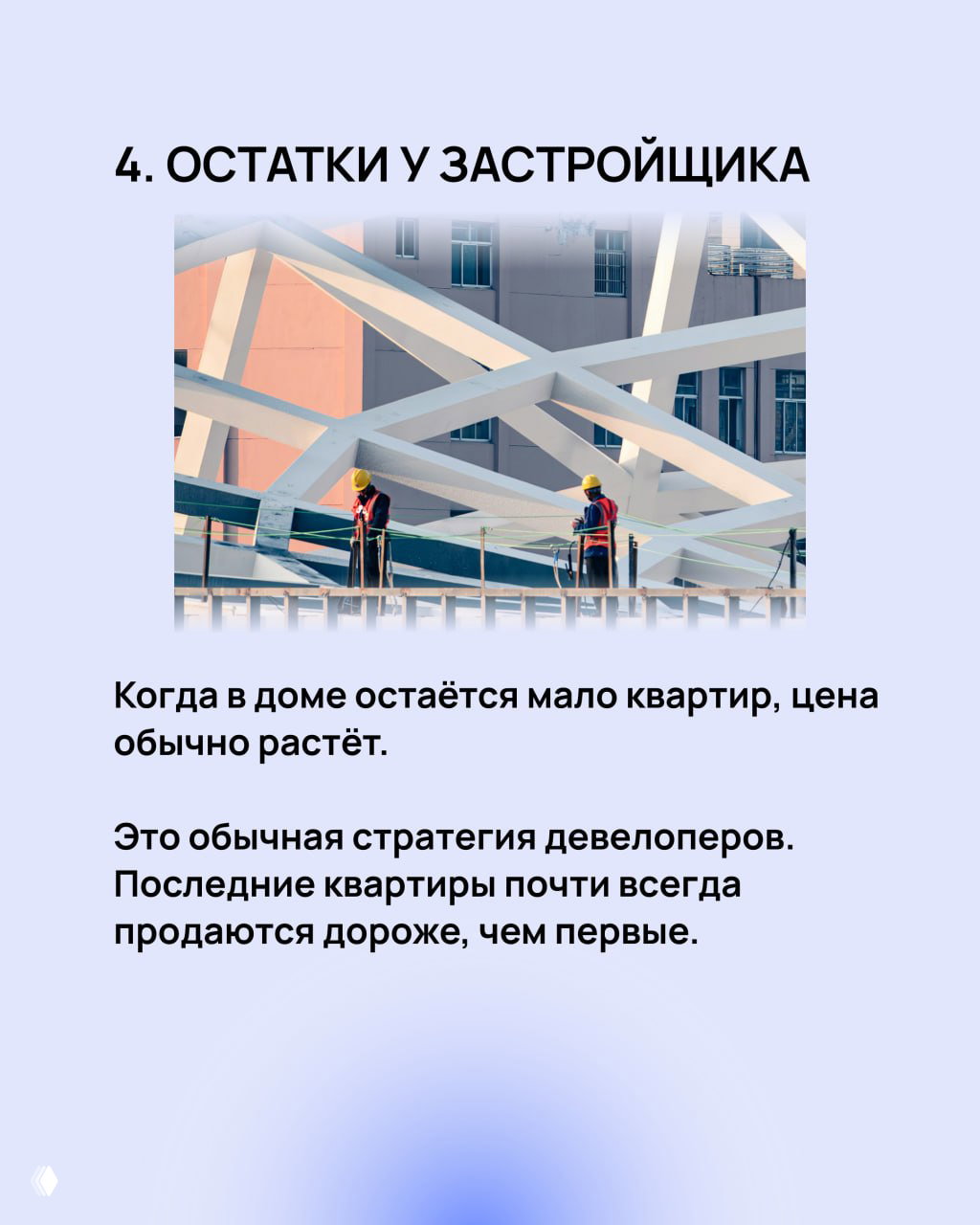 4. ОСТАТКИ У ЗАСТРОЙЩИКА

Когда в доме остаётся мало квартир, цена обычно растёт.

Это обычная стратегия девелоперов. Последние квартиры почти всегда продаются дороже, чем первые.